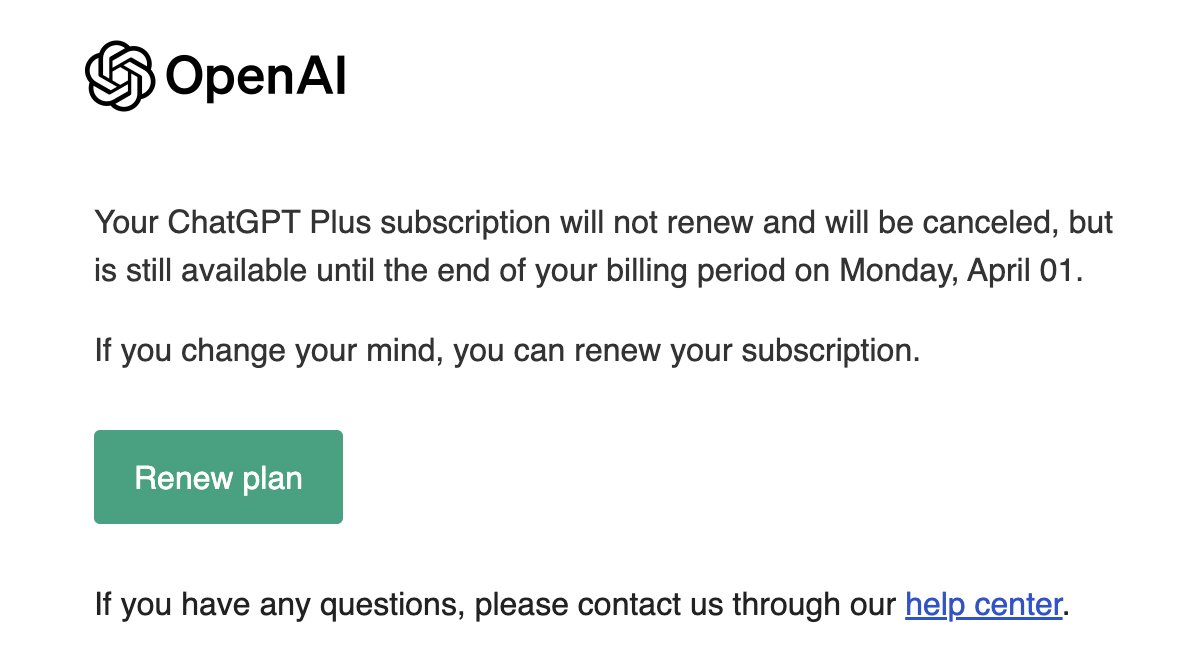 OpenAI

Your ChatGPT Plus subscription will not renew and will be canceled, but is still available until the end of your billing period on Monday, April 01.

If you change your mind, you can renew your subscription.

Renew plan

If you have any questions, please contact us through our help center.